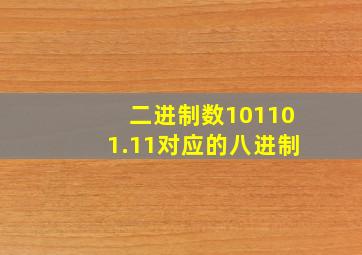 二进制数101101.11对应的八进制